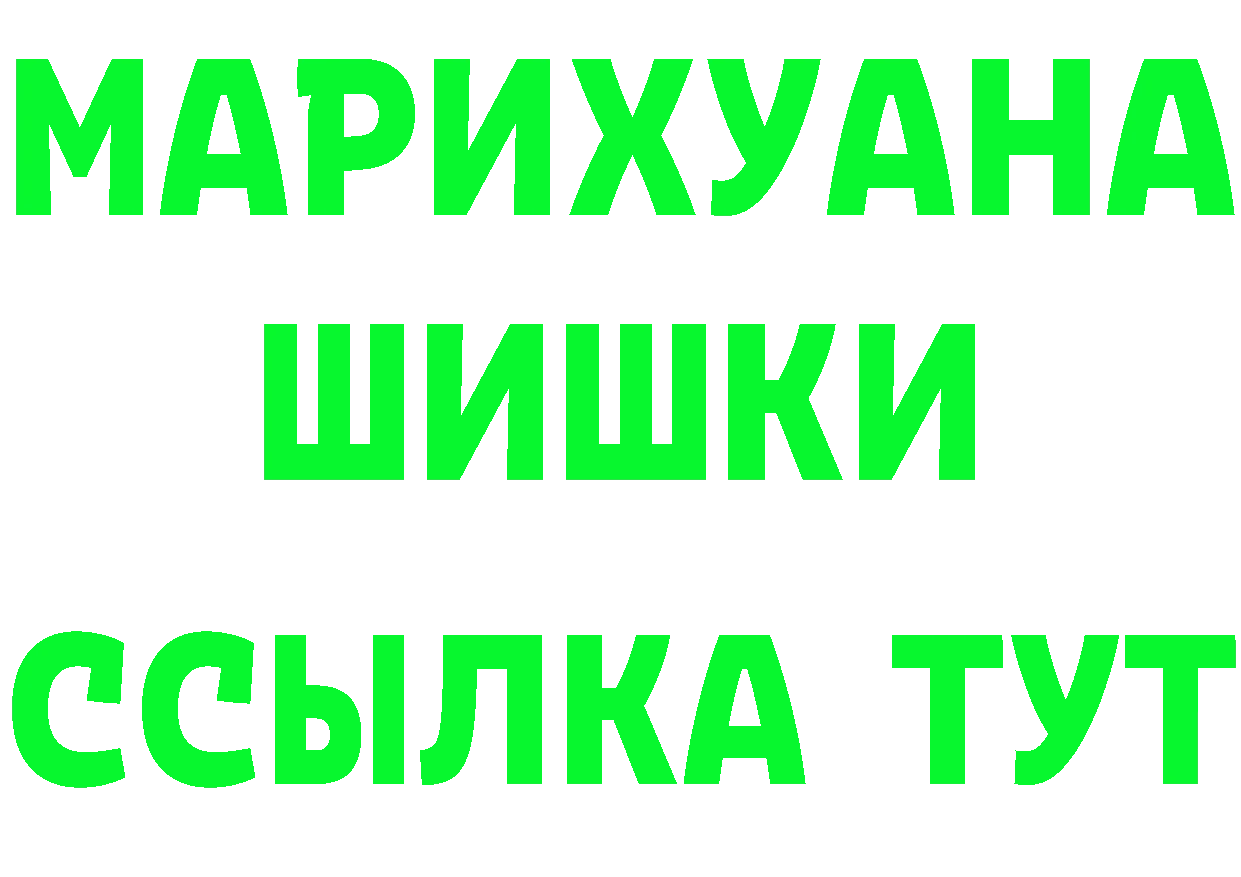 МАРИХУАНА
ШИШКИ
ССЫЛКА ТУТ